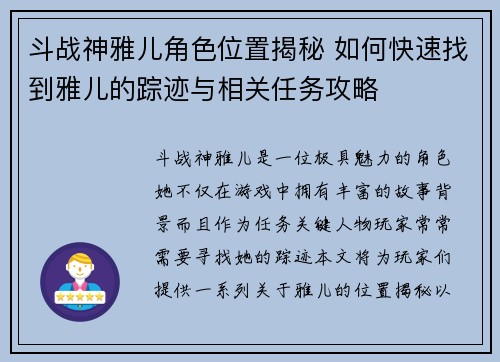 斗战神雅儿角色位置揭秘 如何快速找到雅儿的踪迹与相关任务攻略

斗战神雅儿是一位极具魅力的角色她不仅在游戏中拥有丰富的故事背景而且作为任务关键人物玩家常常需要寻找她的踪迹本文将为玩家们提供一系列关于雅儿的位置揭秘以